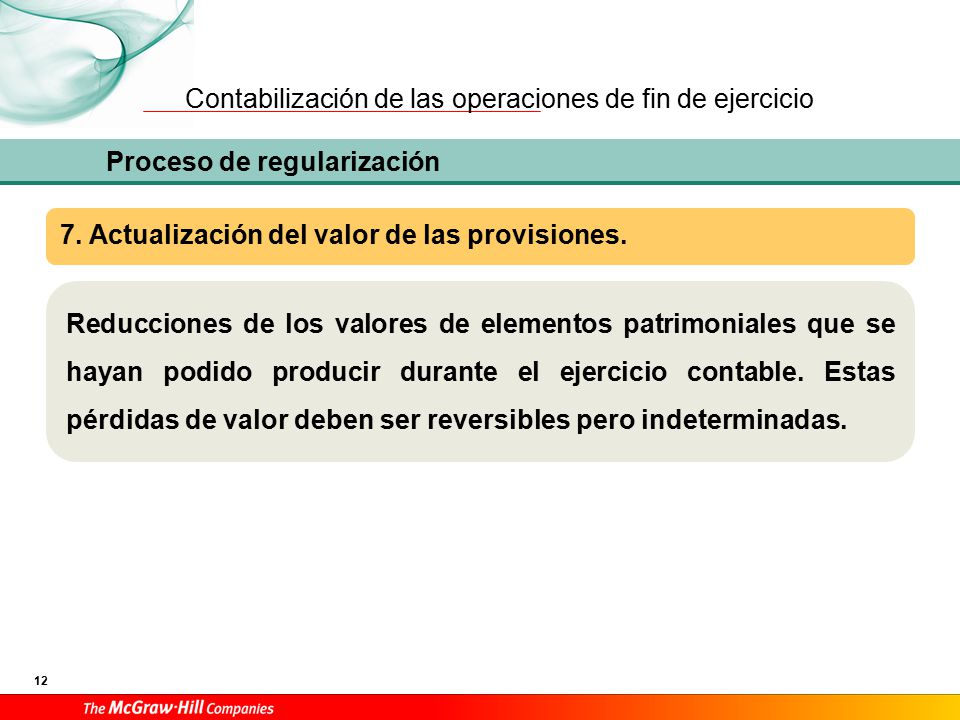 Contabilización de las operaciones de fin de ejercicio

Proceso de regularización

7. Actualización del valor de las provisiones.

Reducciones de los valores de elementos patrimoniales que se hayan podido producir durante el ejercicio contable. Estas pérdidas de valor deben ser reversibles pero indeterminadas.

12

The McGraw·Hill Companies